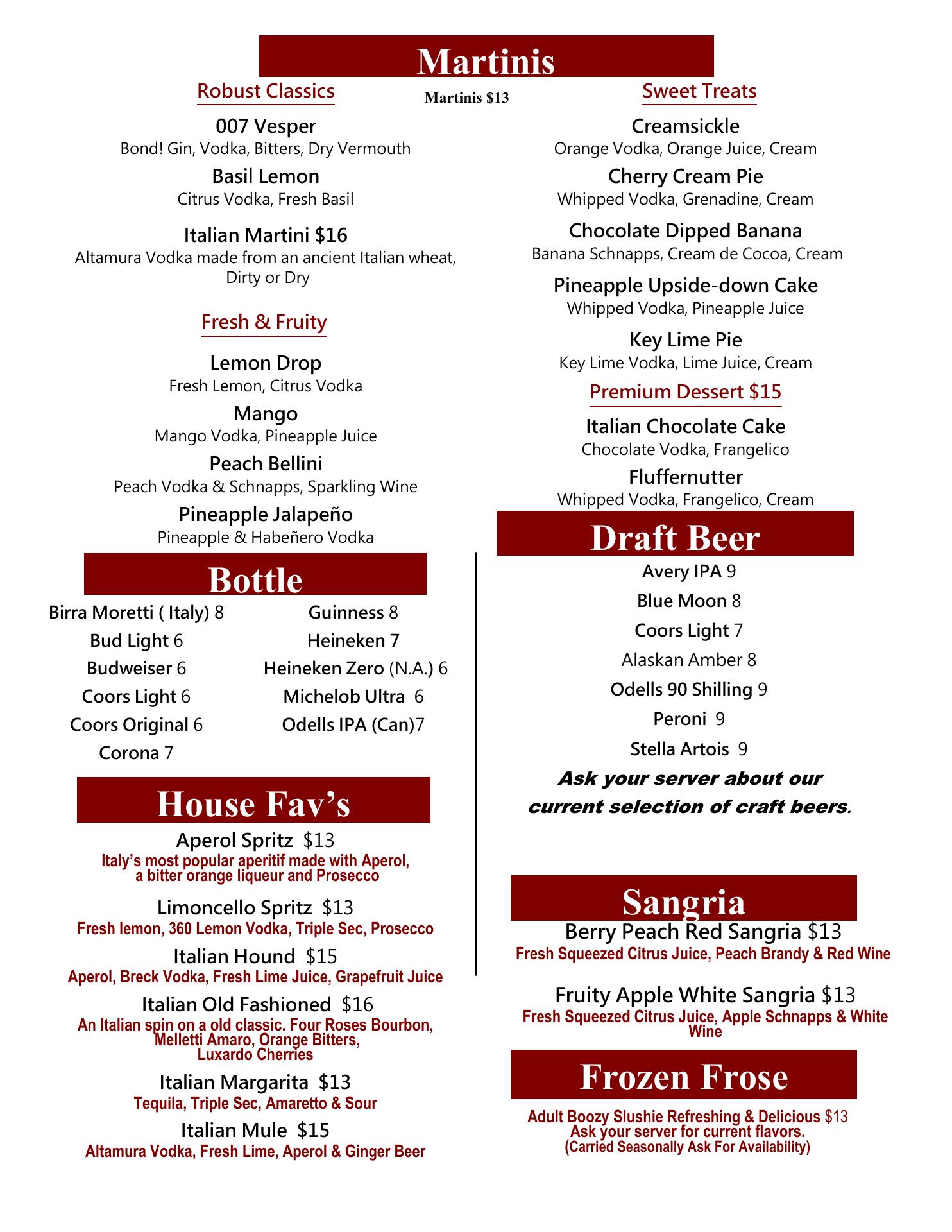 Martinis

Martinis $13

Robust Classics

007 Vesper
Bond! Gin, Vodka, Bitters, Dry Vermouth

Basil Lemon
Citrus Vodka, Fresh Basil

Italian Martini $16
Altamura Vodka made from an ancient Italian wheat, Dirty or Dry

Fresh & Fruity

Lemon Drop
Fresh Lemon, Citrus Vodka

Mango
Mango Vodka, Pineapple Juice

Peach Bellini
Peach Vodka & Schnapps, Sparkling Wine

Pineapple Jalapeño
Pineapple & Habeñero Vodka

Sweet Treats

Creamsickle
Orange Vodka, Orange Juice, Cream

Cherry Cream Pie
Whipped Vodka, Grenadine, Cream

Chocolate Dipped Banana
Banana Schnapps, Cream de Cocoa, Cream

Pineapple Upside-down Cake
Whipped Vodka, Pineapple Juice

Key Lime Pie
Key Lime Vodka, Lime Juice, Cream

Premium Dessert $15

Italian Chocolate Cake
Chocolate Vodka, Frangelico

Fluffernutter
Whipped Vodka, Frangelico, Cream

Bottle

Birra Moretti ( Italy) 8
Bud Light 6
Budweiser 6
Coors Light 6
Coors Original 6
Corona 7

Guinness 8
Heineken 7
Heineken Zero (N.A.) 6
Michelob Ultra 6
Odells IPA (Can)7

House Fav's

Aperol Spritz $13
Italy's most popular aperitif made with Aperol, a bitter orange liqueur and Prosecco

Limoncello Spritz $13
Fresh lemon, 360 Lemon Vodka, Triple Sec, Prosecco

Italian Hound $15
Aperol, Breck Vodka, Fresh Lime Juice, Grapefruit Juice

Italian Old Fashioned $16
An Italian spin on a old classic. Four Roses Bourbon, Melletti Amaro, Orange Bitters, Luxardo Cherries

Italian Margarita $13
Tequila, Triple Sec, Amaretto & Sour

Italian Mule $15
Altamura Vodka, Fresh Lime, Aperol & Ginger Beer

Draft Beer

Avery IPA 9
Blue Moon 8
Coors Light 7
Alaskan Amber 8
Odells 90 Shilling 9
Peroni 9
Stella Artois 9

Ask your server about our current selection of craft beers.

Sangria

Berry Peach Red Sangria $13
Fresh Squeezed Citrus Juice, Peach Brandy & Red Wine

Fruity Apple White Sangria $13
Fresh Squeezed Citrus Juice, Apple Schnapps & White Wine

Frozen Frose

Adult Boozy Slushie Refreshing & Delicious $13
Ask your server for current flavors.
(Carried Seasonally Ask For Availability)